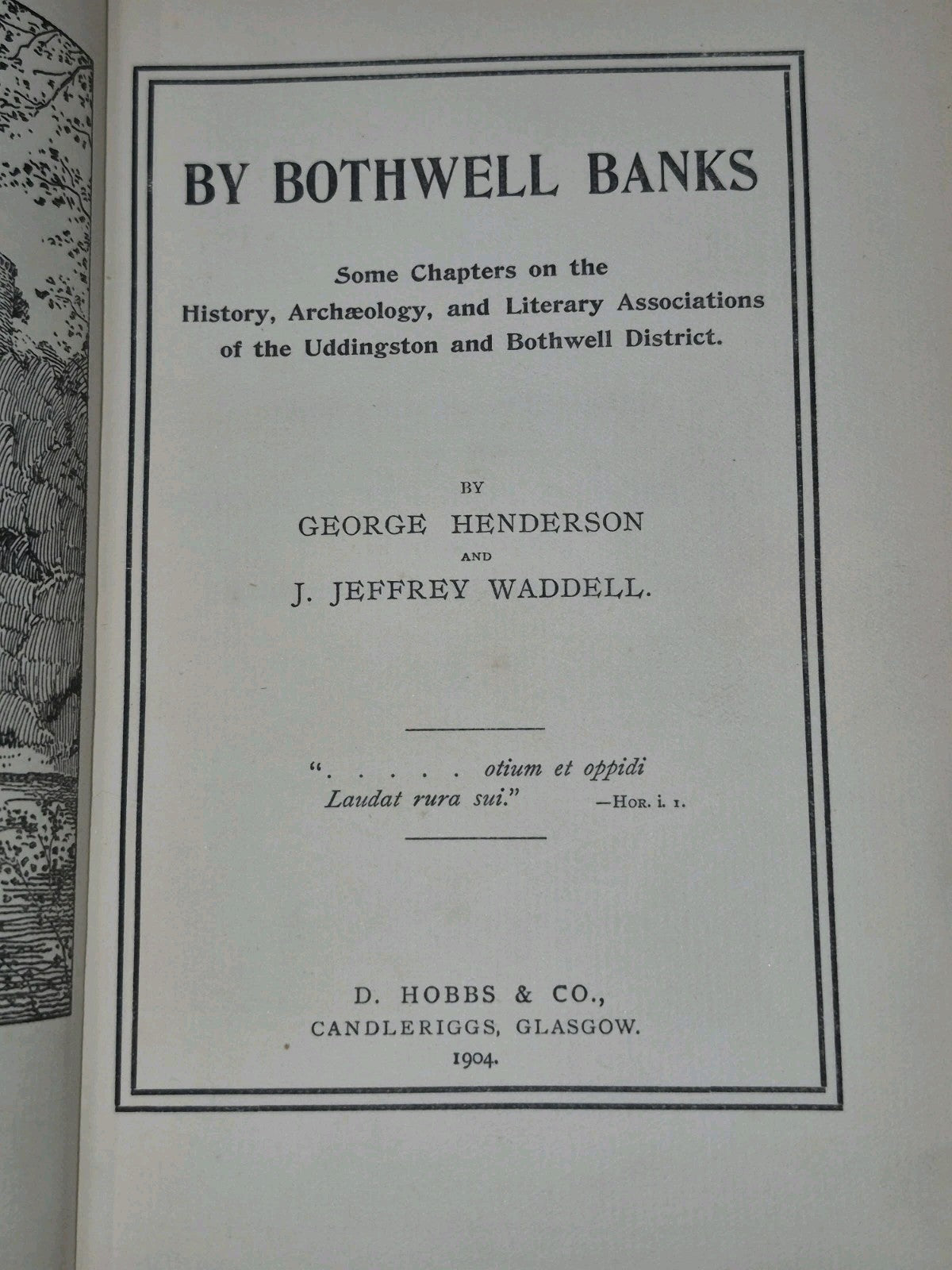 BY BOTHWELL BANKS

Some Chapters on the History, Archæology, and Literary Associations of the Uddingston and Bothwell District.

BY
GEORGE HENDERSON
AND
J. JEFFREY WADDELL.

". . . . . otium et oppidi
Laudat rura sui." —HOR. i. 1.

D. HOBBS & CO.,
CANDLERIGGS, GLASGOW.
1904.